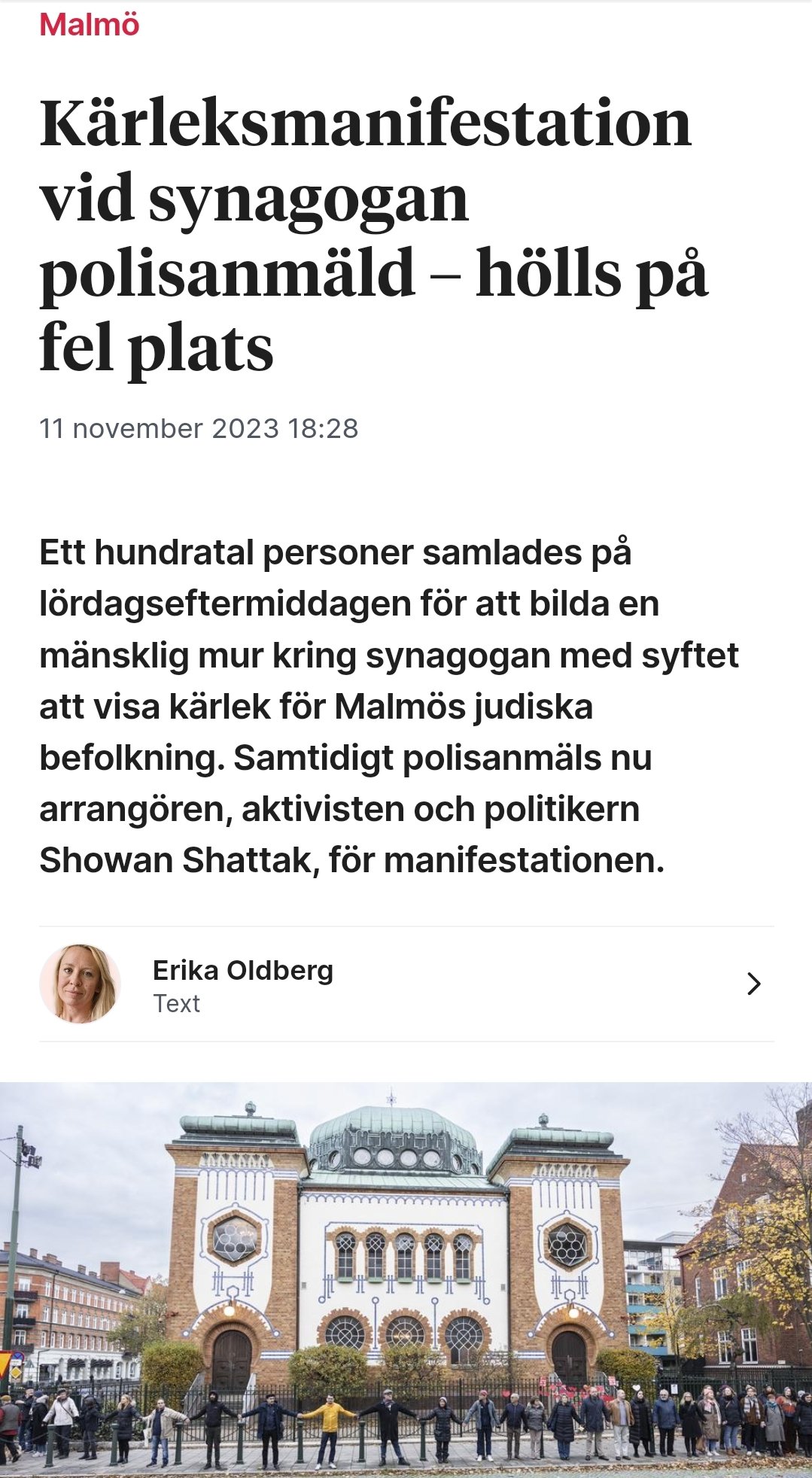 Malmö

Kärleksmanifestation vid synagogan polisanmäld – hölls på fel plats

11 november 2023 18:28

Ett hundratal personer samlades på lördagseftermiddagen för att bilda en mänsklig mur kring synagogan med syftet att visa kärlek för Malmös judiska befolkning. Samtidigt polisanmäls nu arrangören, aktivisten och politikern Showan Shattak, för manifestationen.

Erika Oldberg
Text